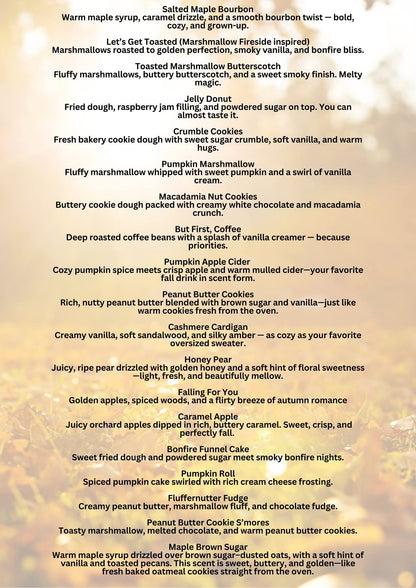 Salted Maple Bourbon
Warm maple syrup, caramel drizzle, and a smooth bourbon twist — bold, cozy, and grown-up.

Let's Get Toasted (Marshmallow Fireside inspired)
Marshmallows roasted to golden perfection, smoky vanilla, and bonfire bliss.

Toasted Marshmallow Butterscotch
Fluffy marshmallows, buttery butterscotch, and a sweet smoky finish. Melty magic.

Jelly Donut
Fried dough, raspberry jam filling, and powdered sugar on top. You can almost taste it.

Crumble Cookies
Fresh bakery cookie dough with sweet sugar crumble, soft vanilla, and warm hugs.

Pumpkin Marshmallow
Fluffy marshmallow whipped with sweet pumpkin and a swirl of vanilla cream.

Macadamia Nut Cookies
Buttery cookie dough packed with creamy white chocolate and macadamia crunch.

But First, Coffee
Deep roasted coffee beans with a splash of vanilla creamer — because priorities.

Pumpkin Apple Cider
Cozy pumpkin spice meets crisp apple and warm mulled cider—your favorite fall drink in scent form.

Peanut Butter Cookies
Rich, nutty peanut butter blended with brown sugar and vanilla—just like warm cookies fresh from the oven.

Cashmere Cardigan
Creamy vanilla, soft sandalwood, and silky amber — as cozy as your favorite oversized sweater.

Honey Pear
Juicy, ripe pear drizzled with golden honey and a soft hint of floral sweetness—light, fresh, and beautifully mellow.

Falling For You
Golden apples, spiced woods, and a flirty breeze of autumn romance

Caramel Apple
Juicy orchard apples dipped in rich, buttery caramel. Sweet, crisp, and perfectly fall.

Bonfire Funnel Cake
Sweet fried dough and powdered sugar meet smoky bonfire nights.

Pumpkin Roll
Spiced pumpkin cake swirled with rich cream cheese frosting.

Fluffernutter Fudge
Creamy peanut butter, marshmallow fluff, and chocolate fudge.

Peanut Butter Cookie S'mores
Toasty marshmallow, melted chocolate, and warm peanut butter cookies.

Maple Brown Sugar
Warm maple syrup drizzled over brown sugar–dusted oats, with a soft hint of vanilla and toasted pecans. This scent is sweet, buttery, and golden—like fresh baked oatmeal cookies straight from the oven.